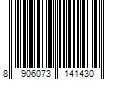 8 906073 141430